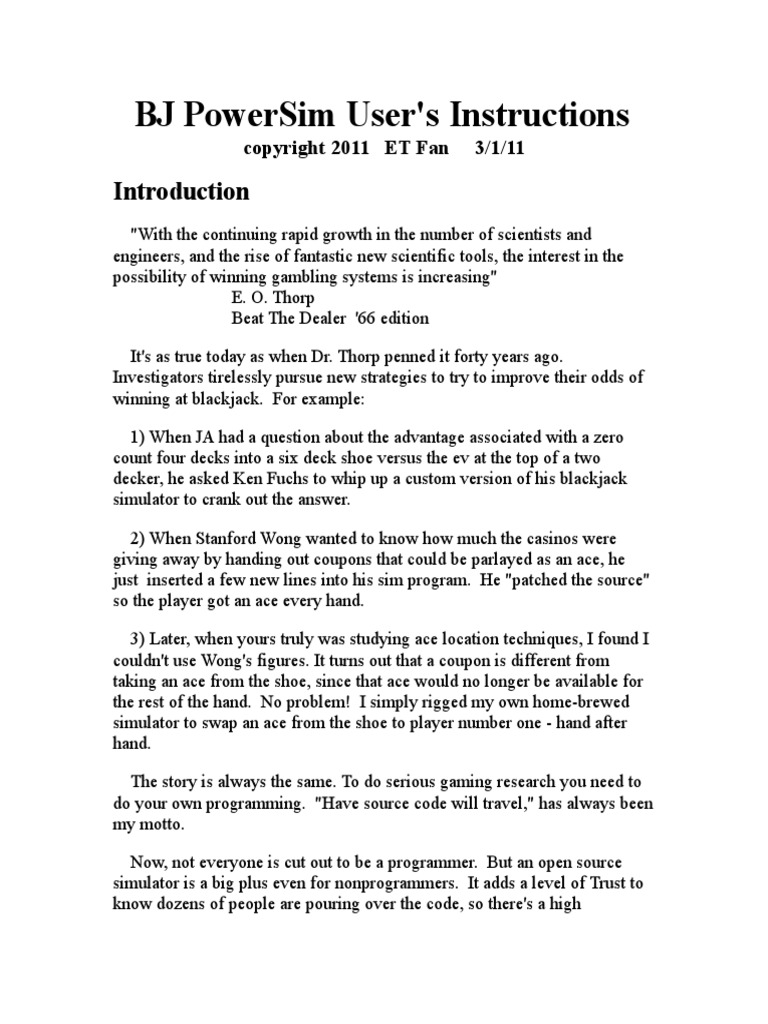 BJ PowerSim User's Instructions

copyright 2011 ET Fan 3/1/11

Introduction

"With the continuing rapid growth in the number of scientists and engineers, and the rise of fantastic new scientific tools, the interest in the possibility of winning gambling systems is increasing"
E. O. Thorp
Beat The Dealer '66 edition

It's as true today as when Dr. Thorp penned it forty years ago. Investigators tirelessly pursue new strategies to try to improve their odds of winning at blackjack. For example:

1) When JA had a question about the advantage associated with a zero count four decks into a six deck shoe versus the ev at the top of a two decker, he asked Ken Fuchs to whip up a custom version of his blackjack simulator to crank out the answer.

2) When Stanford Wong wanted to know how much the casinos were giving away by handing out coupons that could be parlayed as an ace, he just inserted a few new lines into his sim program. He "patched the source" so the player got an ace every hand.

3) Later, when yours truly was studying ace location techniques, I found I couldn't use Wong's figures. It turns out that a coupon is different from taking an ace from the shoe, since that ace would no longer be available for the rest of the hand. No problem! I simply rigged my own home-brewed simulator to swap an ace from the shoe to player number one - hand after hand.

The story is always the same. To do serious gaming research you need to do your own programming. "Have source code will travel," has always been my motto.

Now, not everyone is cut out to be a programmer. But an open source simulator is a big plus even for nonprogrammers. It adds a level of Trust to know dozens of people are pouring over the code, so there's a high